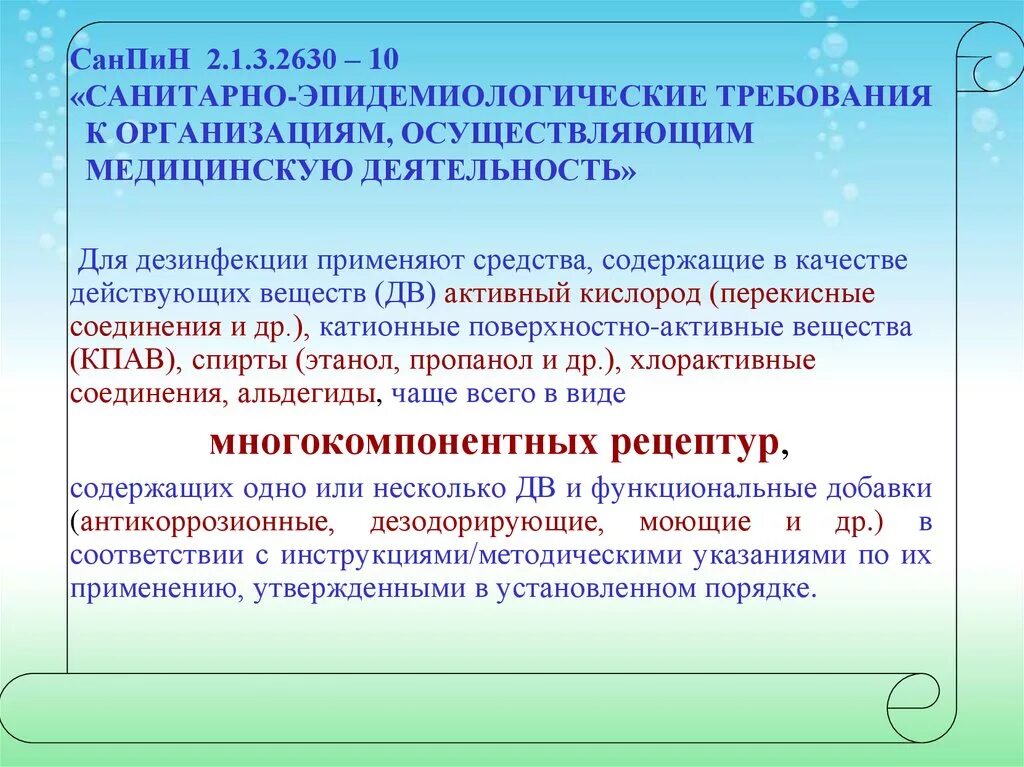 СанПиН 2.1.3.2630 – 10
«САНИТАРНО-ЭПИДЕМИОЛОГИЧЕСКИЕ ТРЕБОВАНИЯ К ОРГАНИЗАЦИЯМ, ОСУЩЕСТВЛЯЮЩИМ МЕДИЦИНСКУЮ ДЕЯТЕЛЬНОСТЬ»

Для дезинфекции применяют средства, содержащие в качестве действующих веществ (ДВ) активный кислород (перекисные соединения и др.), катионные поверхностно-активные вещества (КПАВ), спирты (этанол, пропанол и др.), хлорактивные соединения, альдегиды, чаще всего в виде

многокомпонентных рецептур,

содержащих одно или несколько ДВ и функциональные добавки (антикоррозионные, дезодорирующие, моющие и др.) в соответствии с инструкциями/методическими указаниями по их применению, утвержденными в установленном порядке.